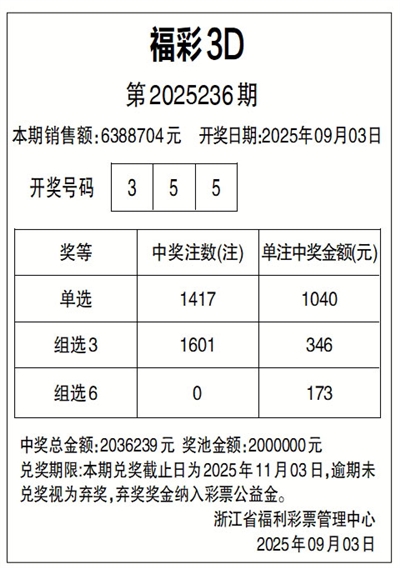 福彩3D

第2025236期

本期销售额:6388704元 开奖日期:2025年09月03日

开奖号码 3 5 5

| 奖等 | 中奖注数(注) | 单注中奖金额(元) |
|---|---|---|
| 单选 | 1417 | 1040 |
| 组选3 | 1601 | 346 |
| 组选6 | 0 | 173 |

中奖总金额:2036239元 奖池金额:2000000元

兑奖期限:本期兑奖截止日为2025年11月03日,逾期未兑奖视为弃奖,弃奖奖金纳入彩票公益金。

浙江省福利彩票管理中心
2025年09月03日